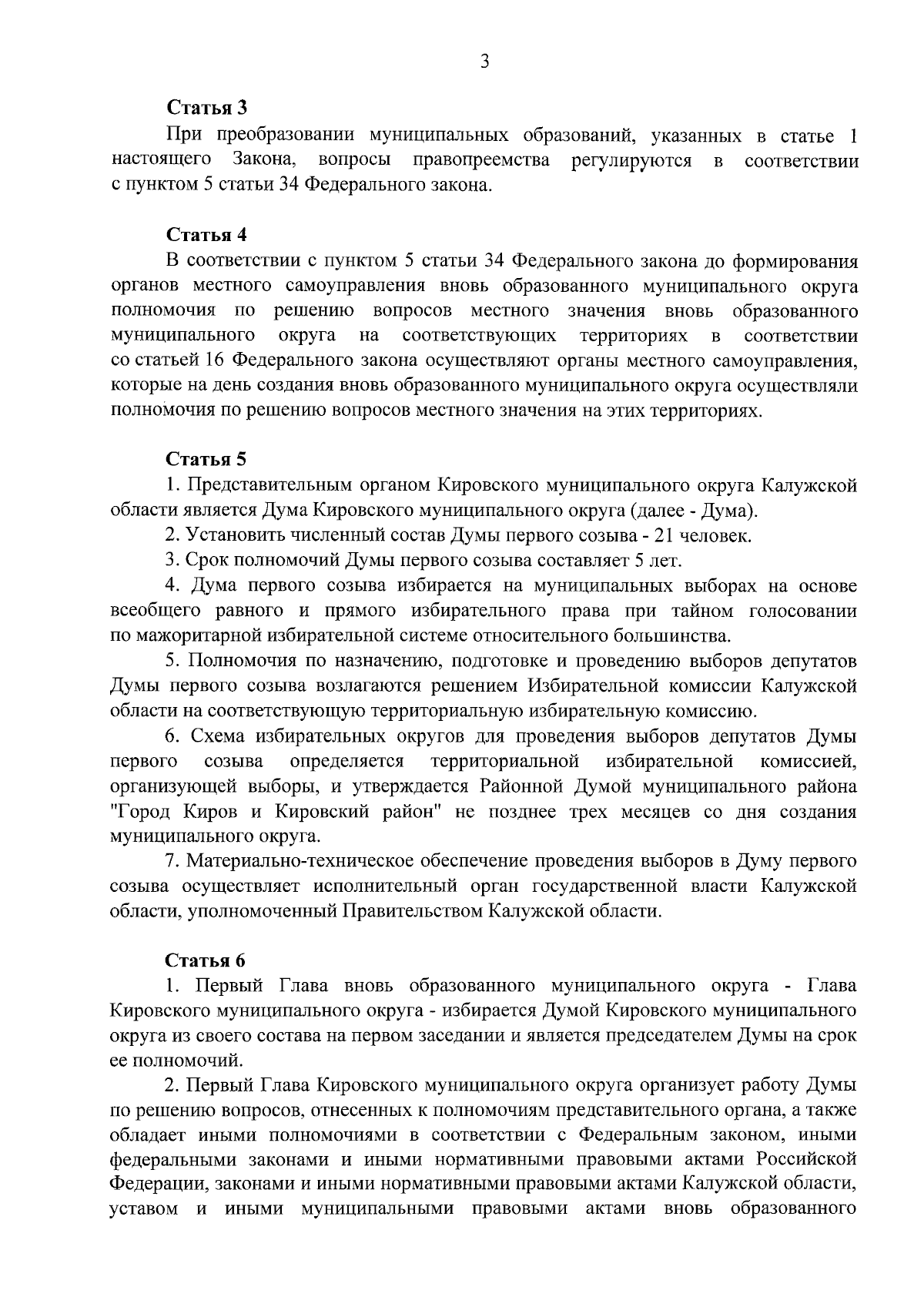 3

Статья 3

При преобразовании муниципальных образований, указанных в статье 1 настоящего Закона, вопросы правопреемства регулируются в соответствии с пунктом 5 статьи 34 Федерального закона.

Статья 4

В соответствии с пунктом 5 статьи 34 Федерального закона до формирования органов местного самоуправления вновь образованного муниципального округа полномочия по решению вопросов местного значения вновь образованного муниципального округа на соответствующих территориях в соответствии со статьей 16 Федерального закона осуществляют органы местного самоуправления, которые на день создания вновь образованного муниципального округа осуществляли полномочия по решению вопросов местного значения на этих территориях.

Статья 5

1. Представительным органом Кировского муниципального округа Калужской области является Дума Кировского муниципального округа (далее - Дума).

2. Установить численный состав Думы первого созыва - 21 человек.

3. Срок полномочий Думы первого созыва составляет 5 лет.

4. Дума первого созыва избирается на муниципальных выборах на основе всеобщего равного и прямого избирательного права при тайном голосовании по мажоритарной избирательной системе относительного большинства.

5. Полномочия по назначению, подготовке и проведению выборов депутатов Думы первого созыва возлагаются решением Избирательной комиссии Калужской области на соответствующую территориальную избирательную комиссию.

6. Схема избирательных округов для проведения выборов депутатов Думы первого созыва определяется территориальной избирательной комиссией, организующей выборы, и утверждается Районной Думой муниципального района "Город Киров и Кировский район" не позднее трех месяцев со дня создания муниципального округа.

7. Материально-техническое обеспечение проведения выборов в Думу первого созыва осуществляет исполнительный орган государственной власти Калужской области, уполномоченный Правительством Калужской области.

Статья 6

1. Первый Глава вновь образованного муниципального округа - Глава Кировского муниципального округа - избирается Думой Кировского муниципального округа из своего состава на первом заседании и является председателем Думы на срок ее полномочий.

2. Первый Глава Кировского муниципального округа организует работу Думы по решению вопросов, отнесенных к полномочиям представительного органа, а также обладает иными полномочиями в соответствии с Федеральным законом, иными федеральными законами и иными нормативными правовыми актами Российской Федерации, законами и иными нормативными правовыми актами Калужской области, уставом и иными муниципальными правовыми актами вновь образованного